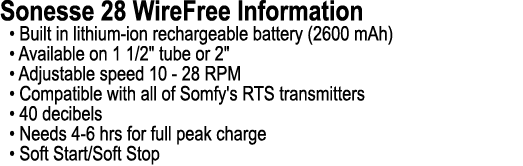 Sonesse 28 WireFree Information
• Built in lithium-ion rechargeable battery (2600 mAh)
• Available on 1 1/2" tube or 2"
• Adjustable speed 10 - 28 RPM
• Compatible with all of Somfy's RTS transmitters
• 40 decibels
• Needs 4-6 hrs for full peak charge
• Soft Start/Soft Stop